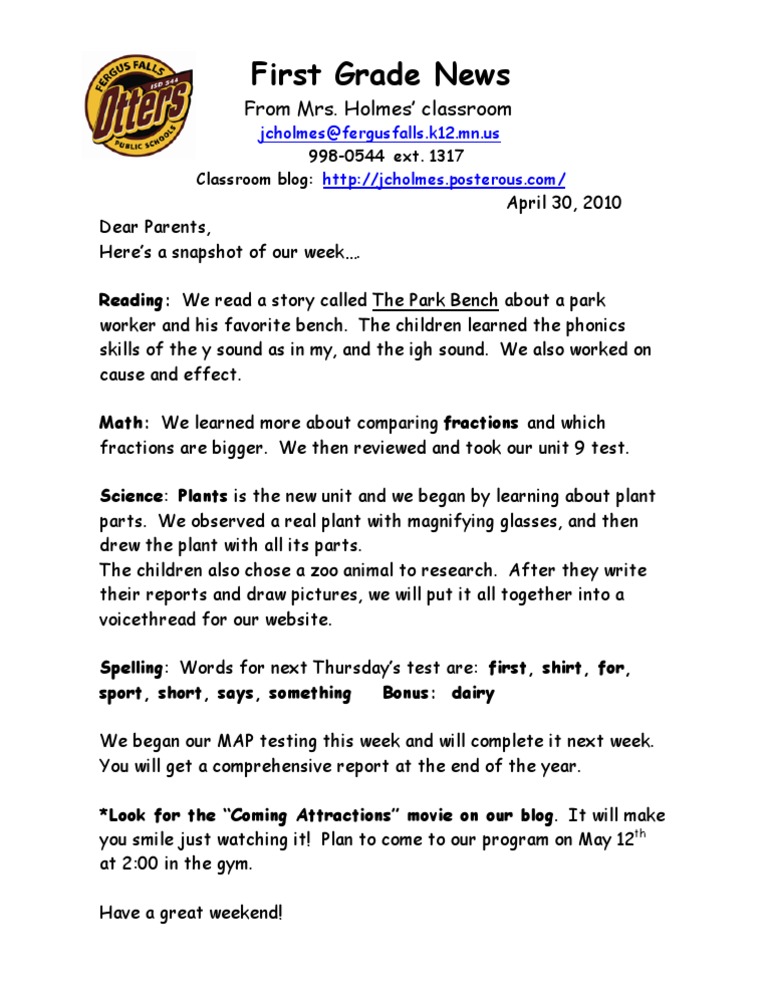 FERGUS FALLS
ISD 544
Otters
PUBLIC SCHOOLS

First Grade News

From Mrs. Holmes' classroom

jcholmes@fergusfalls.k12.mn.us

998-0544 ext. 1317

Classroom blog: http://jcholmes.posterous.com/

April 30, 2010

Dear Parents,
Here's a snapshot of our week….

Reading: We read a story called The Park Bench about a park worker and his favorite bench. The children learned the phonics skills of the y sound as in my, and the igh sound. We also worked on cause and effect.

Math: We learned more about comparing fractions and which fractions are bigger. We then reviewed and took our unit 9 test.

Science: Plants is the new unit and we began by learning about plant parts. We observed a real plant with magnifying glasses, and then drew the plant with all its parts.
The children also chose a zoo animal to research. After they write their reports and draw pictures, we will put it all together into a voicethread for our website.

Spelling: Words for next Thursday's test are: first, shirt, for, sport, short, says, something Bonus: dairy

We began our MAP testing this week and will complete it next week. You will get a comprehensive report at the end of the year.

*Look for the "Coming Attractions" movie on our blog. It will make you smile just watching it! Plan to come to our program on May 12$^{th}$ at 2:00 in the gym.

Have a great weekend!